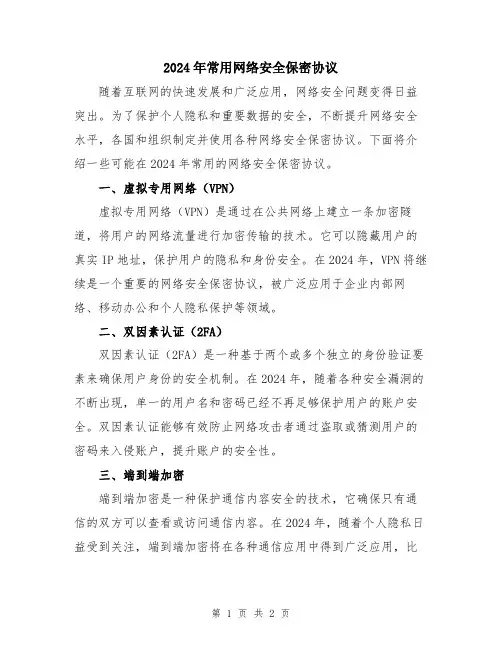 2024年常用网络安全保密协议

随着互联网的快速发展和广泛应用，网络安全问题变得日益突出。为了保护个人隐私和重要数据的安全，不断提升网络安全水平，各国和组织制定并使用各种网络安全保密协议。下面将介绍一些可能在2024年常用的网络安全保密协议。

一、虚拟专用网络（VPN）

虚拟专用网络（VPN）是通过在公共网络上建立一条加密隧道，将用户的网络流量进行加密传输的技术。它可以隐藏用户的真实IP地址，保护用户的隐私和身份安全。在2024年，VPN将继续是一个重要的网络安全保密协议，被广泛应用于企业内部网络、移动办公和个人隐私保护等领域。

二、双因素认证（2FA）

双因素认证（2FA）是一种基于两个或多个独立的身份验证要素来确保用户身份的安全机制。在2024年，随着各种安全漏洞的不断出现，单一的用户名和密码已经不再足够保护用户的账户安全。双因素认证能够有效防止网络攻击者通过盗取或猜测用户的密码来入侵账户，提升账户的安全性。

三、端到端加密

端到端加密是一种保护通信内容安全的技术，它确保只有通信的双方可以查看或访问通信内容。在2024年，随着个人隐私日益受到关注，端到端加密将在各种通信应用中得到广泛应用，比

第 1 页 共 2 页